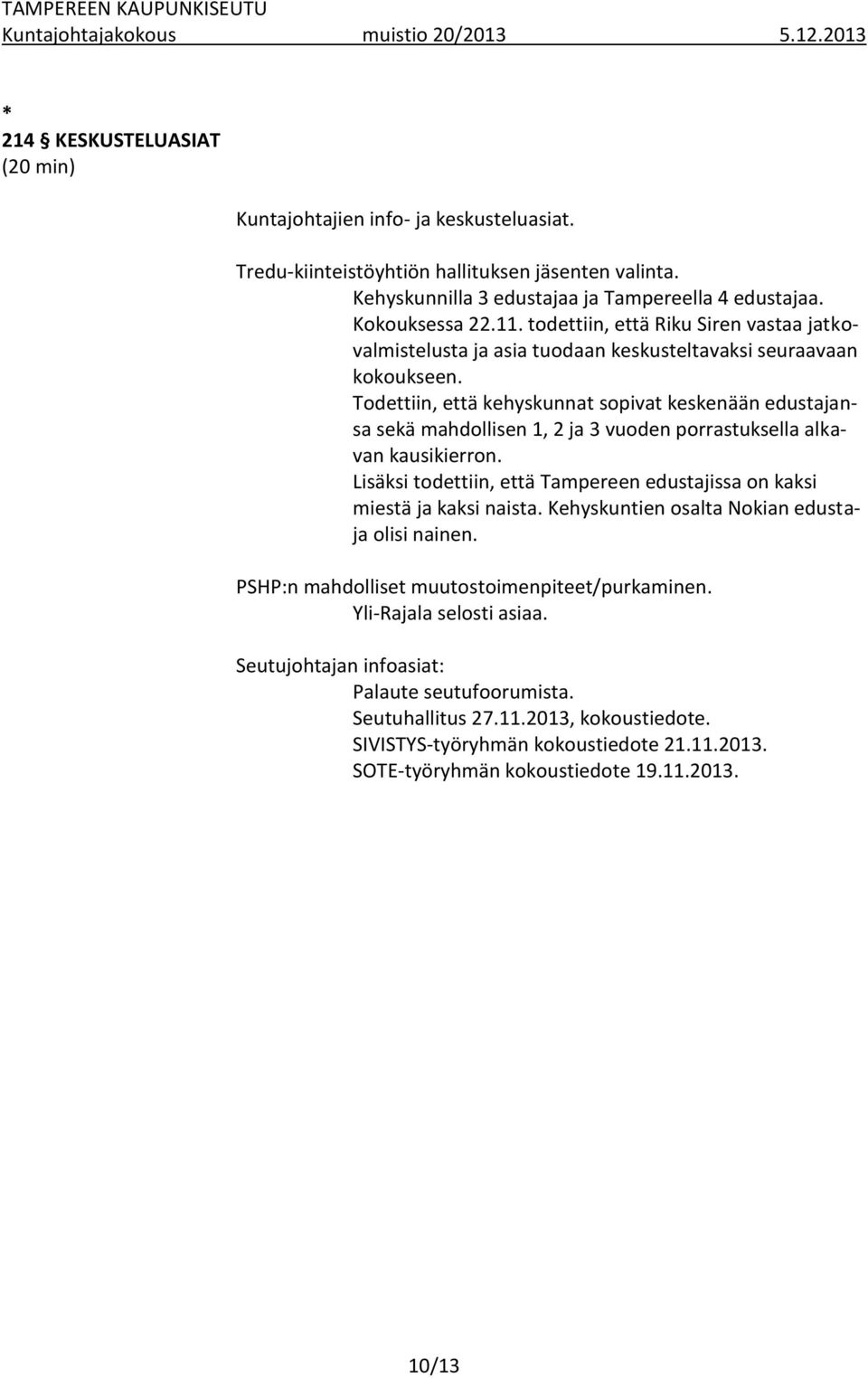 TAMPEREEN KAUPUNKISEUTU
Kuntajohtajakokous muistio 20/2013 5.12.2013

*
214 § KESKUSTELUASIAT
(20 min)

Kuntajohtajien info- ja keskusteluasiat.

Tredu-kiinteistöyhtiön hallituksen jäsenten valinta.
Kehyskunnilla 3 edustajaa ja Tampereella 4 edustajaa.
Kokouksessa 22.11. todettiin, että Riku Siren vastaa jatkovalmistelusta ja asia tuodaan keskusteltavaksi seuraavaan kokoukseen.
Todettiin, että kehyskunnat sopivat keskenään edustajansa sekä mahdollisen 1, 2 ja 3 vuoden porrastuksella alkavan kausikierron.
Lisäksi todettiin, että Tampereen edustajissa on kaksi miestä ja kaksi naista. Kehyskuntien osalta Nokian edustaja olisi nainen.

PSHP:n mahdolliset muutostoimenpiteet/purkaminen.
Yli-Rajala selosti asiaa.

Seutujohtajan infoasiat:
Palaute seutufoorumista.
Seutuhallitus 27.11.2013, kokoustiedote.
SIVISTYS-työryhmän kokoustiedote 21.11.2013.
SOTE-työryhmän kokoustiedote 19.11.2013.

10/13